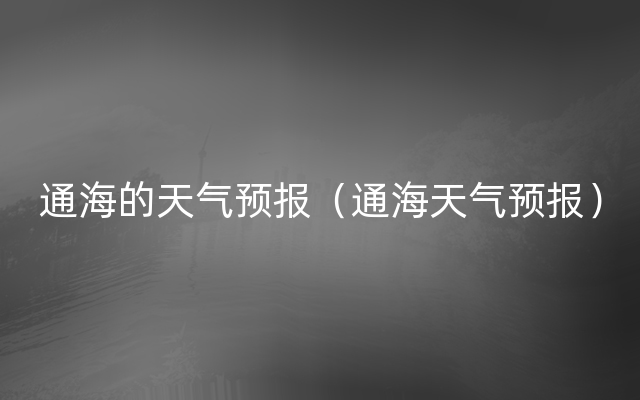 通海的天气预报（通海天气预报）